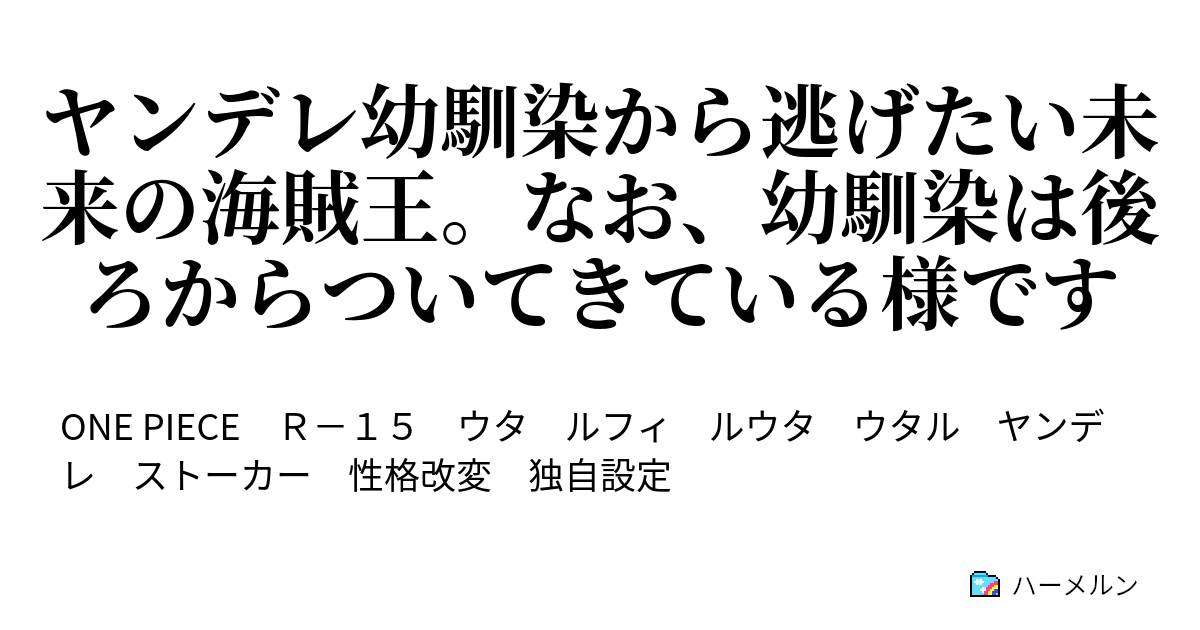 ヤンデレ幼馴染から逃げたい未来の海賊王。なお、幼馴染は後ろからついてきている様です

ONE PIECE　Ｒ－１５　ウタ　ルフィ　ルウタ　ウタル　ヤンデレ　ストーカー　性格改変　独自設定

ハーメルン